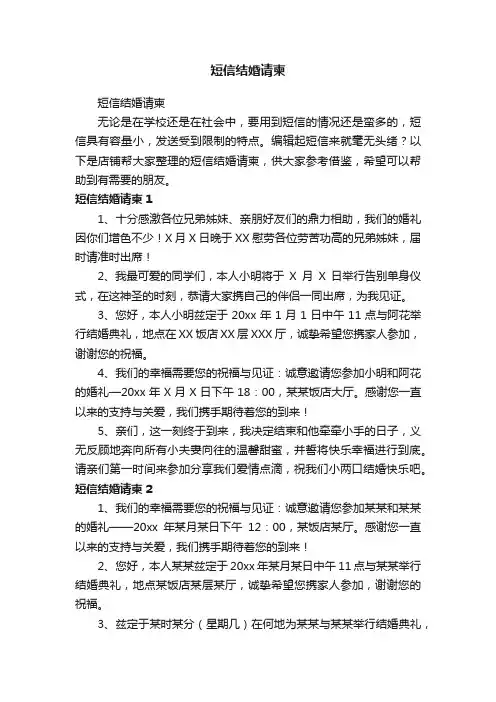 短信结婚请柬

短信结婚请柬

无论是在学校还是在社会中，要用到短信的情况还是蛮多的，短信具有容量小，发送受到限制的特点。编辑起短信来就毫无头绪？以下是店铺帮大家整理的短信结婚请柬，供大家参考借鉴，希望可以帮助到有需要的朋友。

短信结婚请柬 1

1、十分感激各位兄弟姊妹、亲朋好友们的鼎力相助，我们的婚礼因你们增色不少！X 月 X 日晚于 XX 慰劳各位劳苦功高的兄弟姊妹，届时请准时出席！

2、我最可爱的同学们，本人小明将于 X 月 X 日举行告别单身仪式，在这神圣的时刻，恭请大家携自己的伴侣一同出席，为我见证。

3、您好，本人小明兹定于 20xx 年 1 月 1 日中午 11 点与阿花举行结婚典礼，地点在 XX 饭店 XX 层 XXX 厅，诚挚希望您携家人参加，谢谢您的祝福。

4、我们的幸福需要您的祝福与见证：诚意邀请您参加小明和阿花的婚礼—20xx 年 X 月 X 日下午 18：00，某某饭店大厅。感谢您一直以来的支持与关爱，我们携手期待着您的到来！

5、亲们，这一刻终于到来，我决定结束和他牵牵小手的日子，义无反顾地奔向所有小夫妻向往的温馨甜蜜，并誓将快乐幸福进行到底。请亲们第一时间来参加分享我们爱情点滴，祝我们小两口结婚快乐吧。

短信结婚请柬 2

1、我们的幸福需要您的祝福与见证：诚意邀请您参加某某和某某的婚礼——20xx 年某月某日下午 12：00，某饭店某厅。感谢您一直以来的支持与关爱，我们携手期待着您的到来！

2、您好，本人某某兹定于 20xx 年某月某日中午 11 点与某某举行结婚典礼，地点某饭店某层某厅，诚挚希望您携家人参加，谢谢您的祝福。

3、兹定于某时某分（星期几）在何地为某某与某某举行结婚典礼，